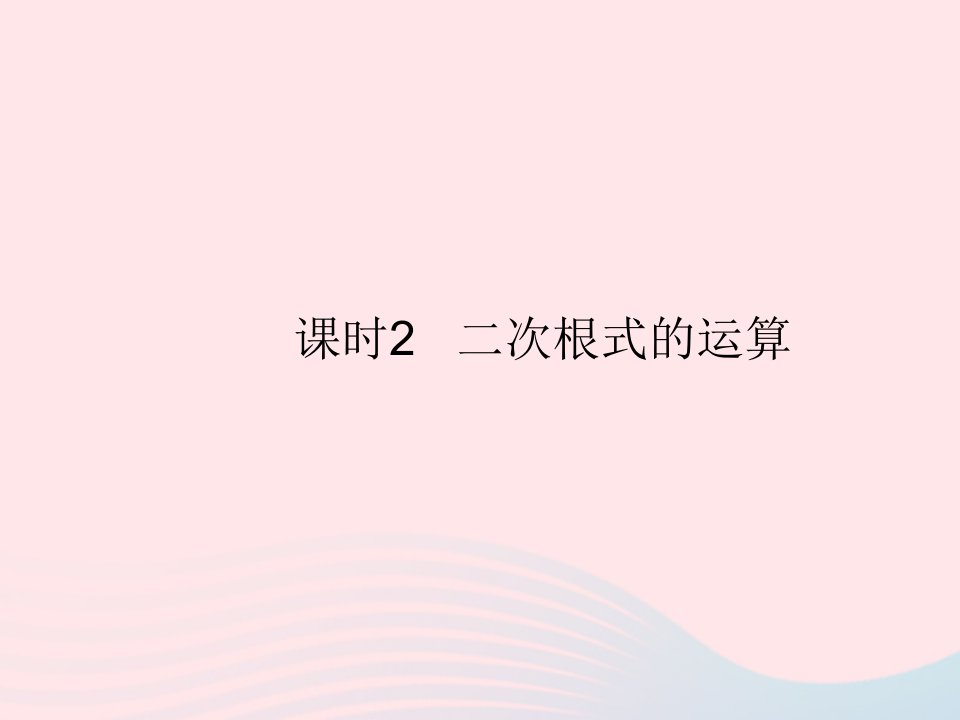 课时2　二次根式的运算